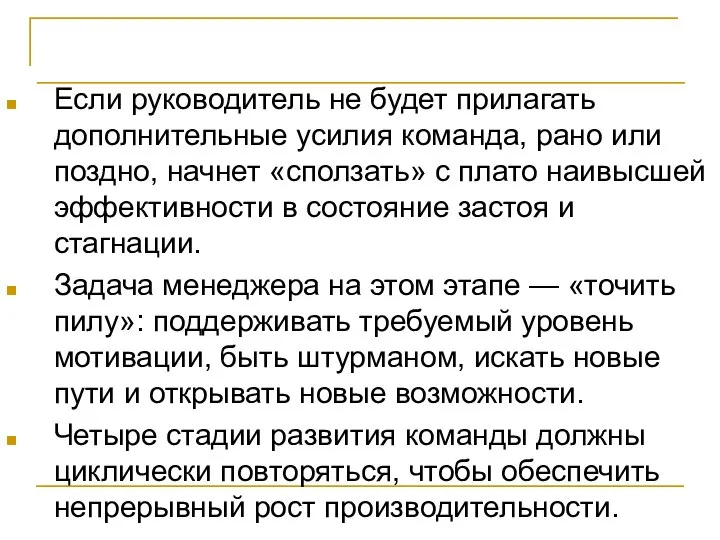 Если руководитель не будет прилагать дополнительные усилия команда, рано или поздно, начнет «сползать» с плато наивысшей эффективности в состояние застоя и стагнации.

Задача менеджера на этом этапе — «точить пилу»: поддерживать требуемый уровень мотивации, быть штурманом, искать новые пути и открывать новые возможности.

Четыре стадии развития команды должны циклически повторяться, чтобы обеспечить непрерывный рост производительности.